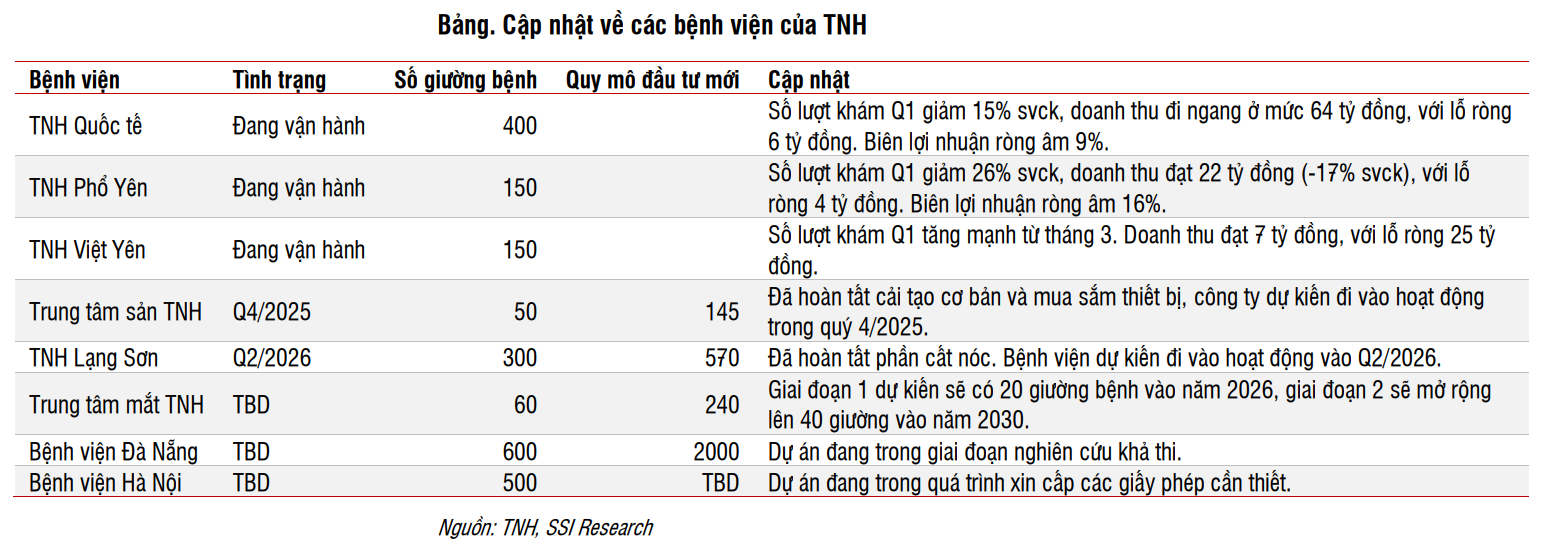 Bảng. Cập nhật về các bệnh viện của TNH

| Bệnh viện | Tình trạng | Số giường bệnh | Quy mô đầu tư mới | Cập nhật |
|---|---|---|---|---|
| TNH Quốc tế | Đang vận hành | 400 | | Số lượt khám Q1 giảm 15% svck, doanh thu đi ngang ở mức 64 tỷ đồng, với lỗ ròng 6 tỷ đồng. Biên lợi nhuận ròng âm 9%. |
| TNH Phổ Yên | Đang vận hành | 150 | | Số lượt khám Q1 giảm 26% svck, doanh thu đạt 22 tỷ đồng (-17% svck), với lỗ ròng 4 tỷ đồng. Biên lợi nhuận ròng âm 16%. |
| TNH Việt Yên | Đang vận hành | 150 | | Số lượt khám Q1 tăng mạnh từ tháng 3. Doanh thu đạt 7 tỷ đồng, với lỗ ròng 25 tỷ đồng. |
| Trung tâm sản TNH | Q4/2025 | 50 | 145 | Đã hoàn tất cải tạo cơ bản và mua sắm thiết bị, công ty dự kiến đi vào hoạt động trong quý 4/2025. |
| TNH Lạng Sơn | Q2/2026 | 300 | 570 | Đã hoàn tất phần cất nóc. Bệnh viện dự kiến đi vào hoạt động vào Q2/2026. |
| Trung tâm mắt TNH | TBD | 60 | 240 | Giai đoạn 1 dự kiến sẽ có 20 giường bệnh vào năm 2026, giai đoạn 2 sẽ mở rộng lên 40 giường vào năm 2030. |
| Bệnh viện Đà Nẵng | TBD | 600 | 2000 | Dự án đang trong giai đoạn nghiên cứu khả thi. |
| Bệnh viện Hà Nội | TBD | 500 | TBD | Dự án đang trong quá trình xin cấp các giấy phép cần thiết. |

Nguồn: TNH, SSI Research